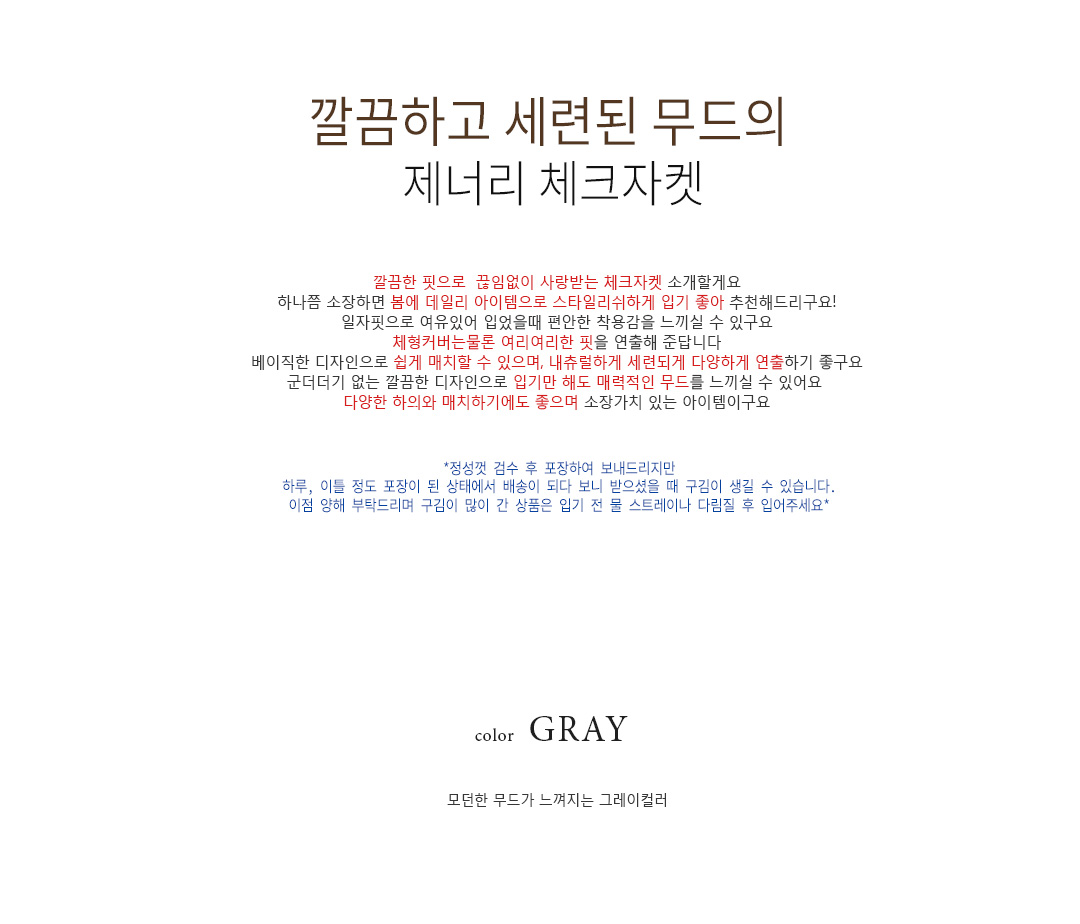 깔끔하고 세련된 무드의
제너리 체크자켓

깔끔한 핏으로 끊임없이 사랑받는 체크자켓 소개할게요
하나쯤 소장하면 봄에 데일리 아이템으로 스타일리쉬하게 입기 좋아 추천해드리구요!
일자핏으로 여유있어 입었을때 편안한 착용감을 느끼실 수 있구요
체형커버는물론 여리여리한 핏을 연출해 준답니다
베이직한 디자인으로 쉽게 매치할 수 있으며, 내츄럴하게 세련되게 다양하게 연출하기 좋구요
군더더기 없는 깔끔한 디자인으로 입기만 해도 매력적인 무드를 느끼실 수 있어요
다양한 하의와 매치하기에도 좋으며 소장가치 있는 아이템이구요

*정성껏 검수 후 포장하여 보내드리지만
하루, 이틀 정도 포장이 된 상태에서 배송이 되다 보니 받으셨을 때 구김이 생길 수 있습니다.
이점 양해 부탁드리며 구김이 많이 간 상품은 입기 전 물 스트레이나 다림질 후 입어주세요*

color GRAY

모던한 무드가 느껴지는 그레이컬러